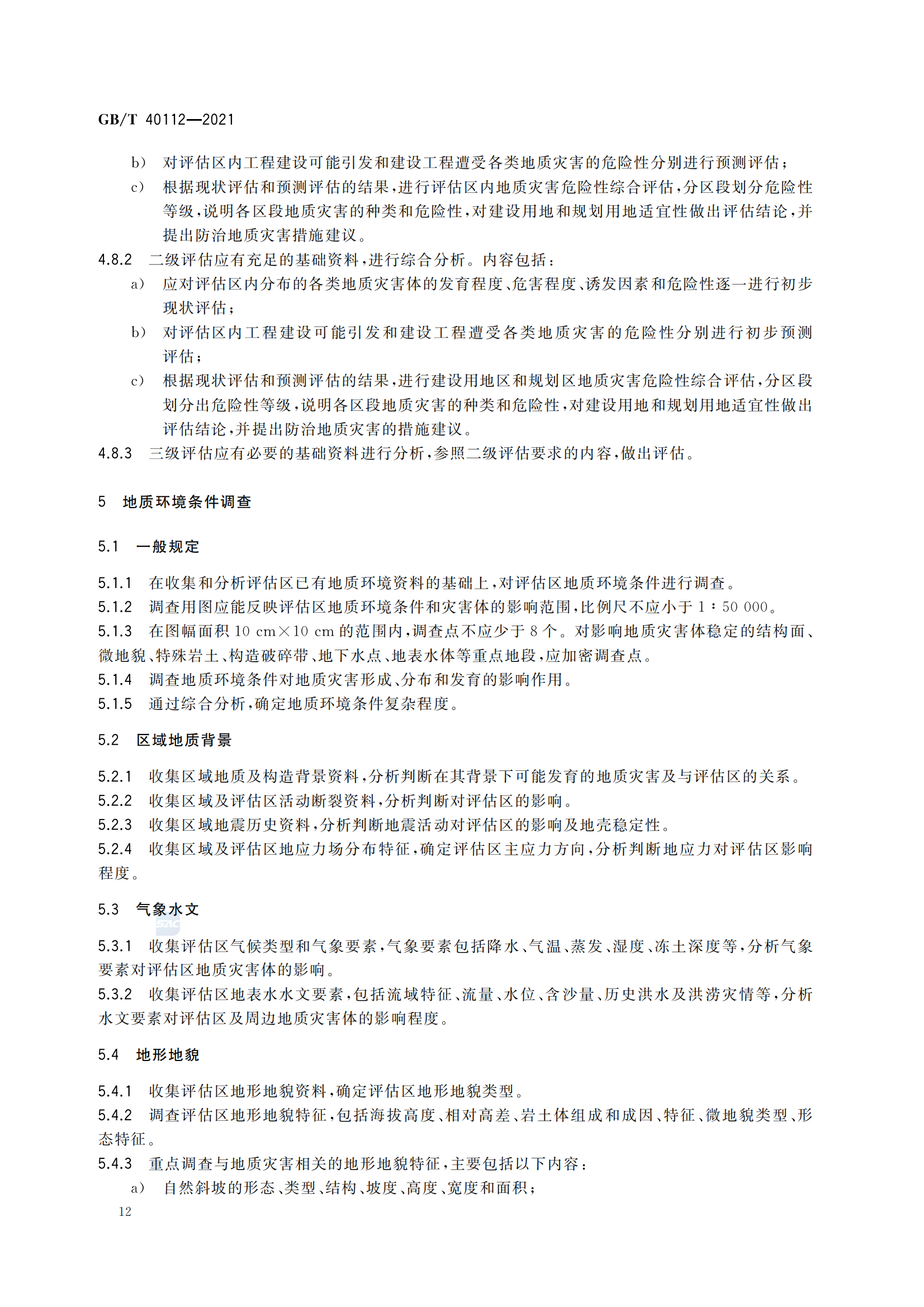 GB/T 40112—2021

b) 对评估区内工程建设可能引发和建设工程遭受各类地质灾害的危险性分别进行预测评估；

c) 根据现状评估和预测评估的结果，进行评估区内地质灾害危险性综合评估，分区段划分危险性等级，说明各区段地质灾害的种类和危险性，对建设用地和规划用地适宜性做出评估结论，并提出防治地质灾害措施建议。

4.8.2 二级评估应有充足的基础资料，进行综合分析。内容包括：

a) 应对评估区内分布的各类地质灾害体的发育程度、危害程度、诱发因素和危险性逐一进行初步现状评估；

b) 对评估区内工程建设可能引发和建设工程遭受各类地质灾害的危险性分别进行初步预测评估；

c) 根据现状评估和预测评估的结果，进行建设用地区和规划区地质灾害危险性综合评估，分区段划分出危险性等级，说明各区段地质灾害的种类和危险性，对建设用地和规划用地适宜性做出评估结论，并提出防治地质灾害的措施建议。

4.8.3 三级评估应有必要的基础资料进行分析，参照二级评估要求的内容，做出评估。

5 地质环境条件调查

5.1 一般规定

5.1.1 在收集和分析评估区已有地质环境资料的基础上，对评估区地质环境条件进行调查。

5.1.2 调查用图应能反映评估区地质环境条件和灾害体的影响范围，比例尺不应小于 1∶50 000。

5.1.3 在图幅面积 10 cm×10 cm 的范围内，调查点不应少于 8 个。对影响地质灾害体稳定的结构面、微地貌、特殊岩土、构造破碎带、地下水点、地表水体等重点地段，应加密调查点。

5.1.4 调查地质环境条件对地质灾害形成、分布和发育的影响作用。

5.1.5 通过综合分析，确定地质环境条件复杂程度。

5.2 区域地质背景

5.2.1 收集区域地质及构造背景资料，分析判断在其背景下可能发育的地质灾害及与评估区的关系。

5.2.2 收集区域及评估区活动断裂资料，分析判断对评估区的影响。

5.2.3 收集区域地震历史资料，分析判断地震活动对评估区的影响及地壳稳定性。

5.2.4 收集区域及评估区地应力场分布特征，确定评估区主应力方向，分析判断地应力对评估区影响程度。

5.3 气象水文

5.3.1 收集评估区气候类型和气象要素，气象要素包括降水、气温、蒸发、湿度、冻土深度等，分析气象要素对评估区地质灾害体的影响。

5.3.2 收集评估区地表水水文要素，包括流域特征、流量、水位、含沙量、历史洪水及洪涝灾情等，分析水文要素对评估区及周边地质灾害体的影响程度。

5.4 地形地貌

5.4.1 收集评估区地形地貌资料，确定评估区地形地貌类型。

5.4.2 调查评估区地形地貌特征，包括海拔高度、相对高差、岩土体组成和成因、特征、微地貌类型、形态特征。

5.4.3 重点调查与地质灾害相关的地形地貌特征，主要包括以下内容：

a) 自然斜坡的形态、类型、结构、坡度、高度、宽度和面积；

12